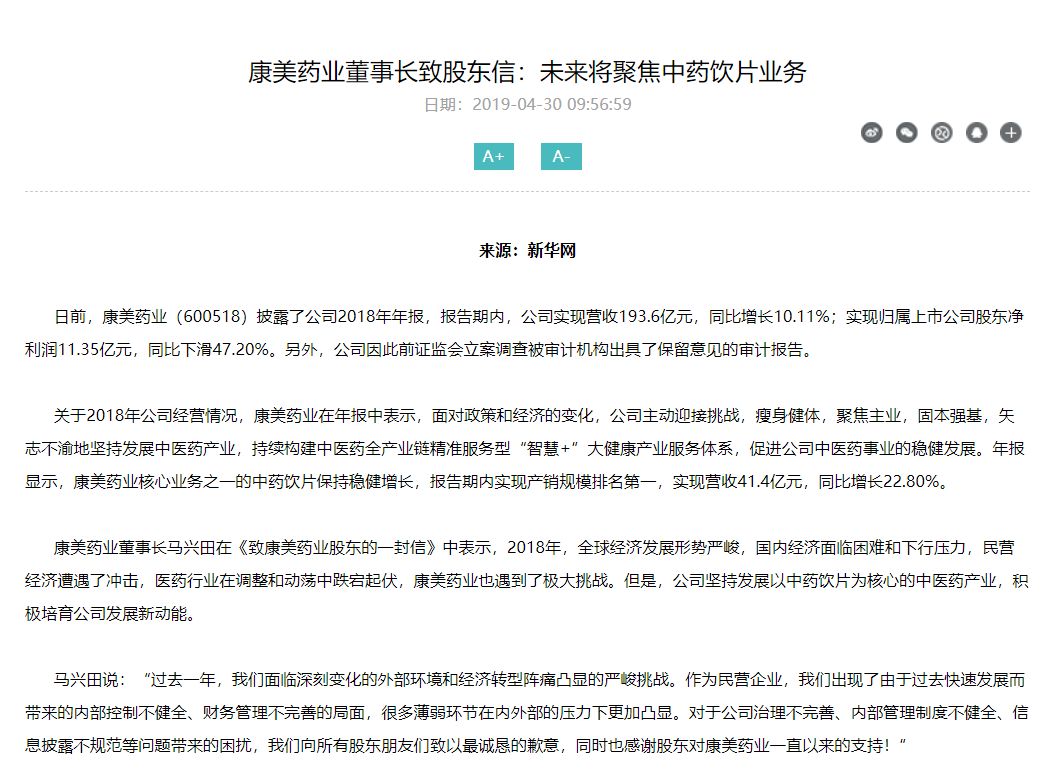 康美药业董事长致股东信：未来将聚焦中药饮片业务

日期：2019-04-30 09:56:59

A+ A-

来源：新华网

日前，康美药业（600518）披露了公司2018年年报，报告期内，公司实现营收193.6亿元，同比增长10.11%；实现归属上市公司股东净利润11.35亿元，同比下滑47.20%。另外，公司因此前证监会立案调查被审计机构出具了保留意见的审计报告。

关于2018年公司经营情况，康美药业在年报中表示，面对政策和经济的变化，公司主动迎接挑战，瘦身健体，聚焦主业，固本强基，矢志不渝地坚持发展中医药产业，持续构建中医药全产业链精准服务型“智慧+”大健康产业服务体系，促进公司中医药事业的稳健发展。年报显示，康美药业核心业务之一的中药饮片保持稳健增长，报告期内实现产销规模排名第一，实现营收41.4亿元，同比增长22.80%。

康美药业董事长马兴田在《致康美药业股东的一封信》中表示，2018年，全球经济发展形势严峻，国内经济面临困难和下行压力，民营经济遭遇了冲击，医药行业在调整和动荡中跌宕起伏，康美药业也遇到了极大挑战。但是，公司坚持发展以中药饮片为核心的中医药产业，积极培育公司发展新动能。

马兴田说：“过去一年，我们面临深刻变化的外部环境和经济转型阵痛凸显的严峻挑战。作为民营企业，我们出现了由于过去快速发展而带来的内部控制不健全、财务管理不完善的局面，很多薄弱环节在内外部的压力下更加凸显。对于公司治理不完善、内部管理制度不健全、信息披露不规范等问题带来的困扰，我们向所有股东朋友们致以最诚恳的歉意，同时也感谢股东对康美药业一直以来的支持！”